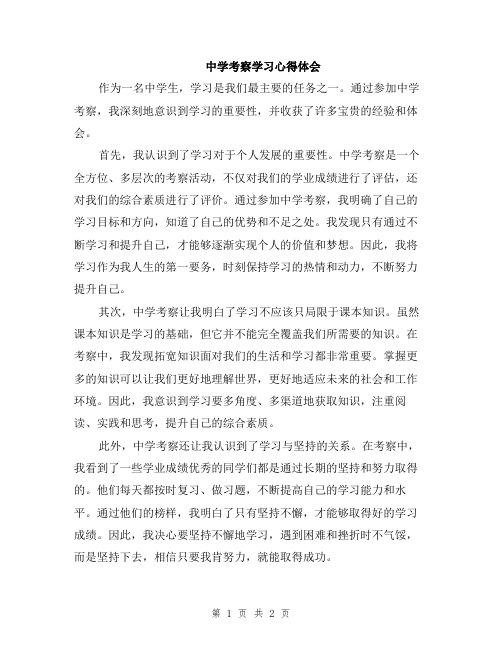 中学考察学习心得体会

作为一名中学生，学习是我们最主要的任务之一。通过参加中学考察，我深刻地意识到学习的重要性，并收获了许多宝贵的经验和体会。

首先，我认识到了学习对于个人发展的重要性。中学考察是一个全方位、多层次的考察活动，不仅对我们的学业成绩进行了评估，还对我们的综合素质进行了评价。通过参加中学考察，我明确了自己的学习目标和方向，知道了自己的优势和不足之处。我发现只有通过不断学习和提升自己，才能够逐渐实现个人的价值和梦想。因此，我将学习作为我人生的第一要务，时刻保持学习的热情和动力，不断努力提升自己。

其次，中学考察让我明白了学习不应该只局限于课本知识。虽然课本知识是学习的基础，但它并不能完全覆盖我们所需要的知识。在考察中，我发现拓宽知识面对我们的生活和学习都非常重要。掌握更多的知识可以让我们更好地理解世界，更好地适应未来的社会和工作环境。因此，我意识到学习要多角度、多渠道地获取知识，注重阅读、实践和思考，提升自己的综合素质。

此外，中学考察还让我认识到了学习与坚持的关系。在考察中，我看到了一些学业成绩优秀的同学们都是通过长期的坚持和努力取得的。他们每天都按时复习、做习题，不断提高自己的学习能力和水平。通过他们的榜样，我明白了只有坚持不懈，才能够取得好的学习成绩。因此，我决心要坚持不懈地学习，遇到困难和挫折时不气馁，而是坚持下去，相信只要我肯努力，就能取得成功。

第 1 页 共 2 页